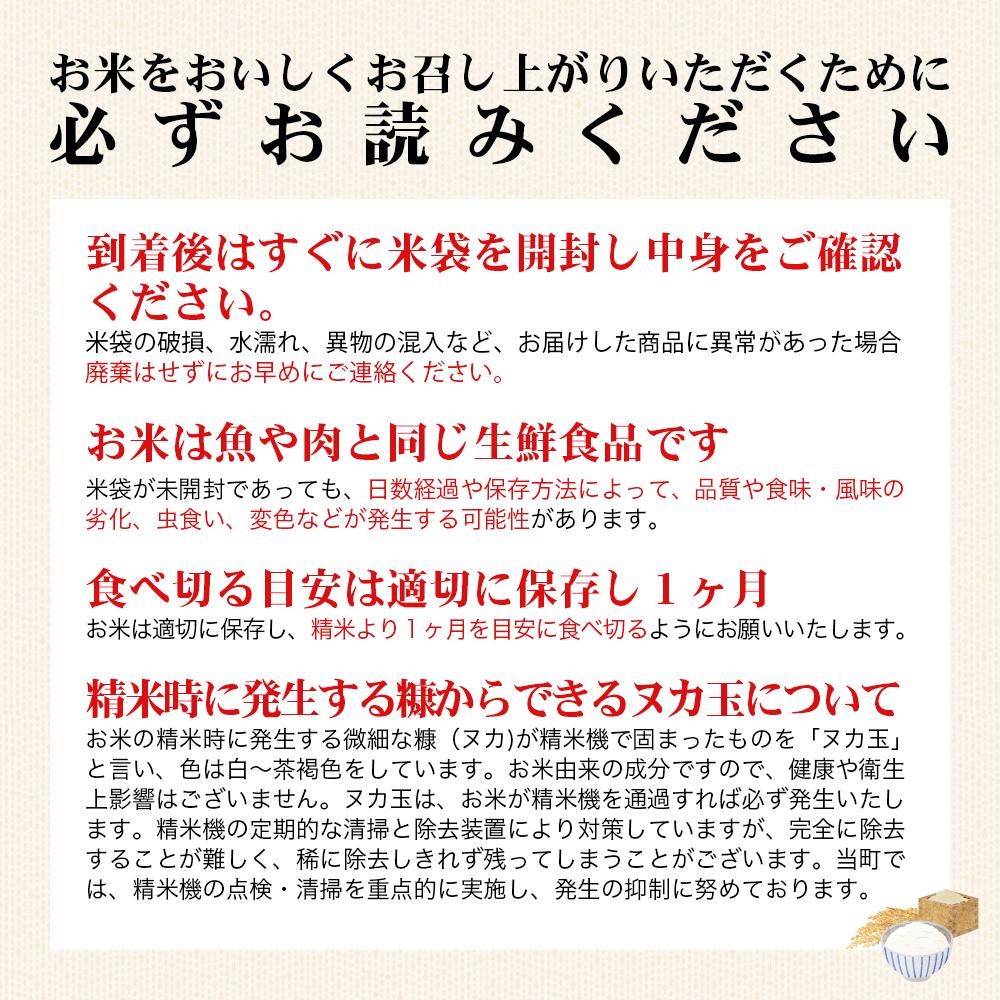 お米をおいしくお召し上がりいただくために
必ずお読みください

到着後はすぐに米袋を開封し中身をご確認ください。
米袋の破損、水濡れ、異物の混入など、お届けした商品に異常があった場合廃棄はせずにお早めにご連絡ください。

お米は魚や肉と同じ生鮮食品です
米袋が未開封であっても、日数経過や保存方法によって、品質や食味・風味の劣化、虫食い、変色などが発生する可能性があります。

食べ切る目安は適切に保存し１ヶ月
お米は適切に保存し、精米より１ヶ月を目安に食べ切るようにお願いいたします。

精米時に発生する糠からできるヌカ玉について
お米の精米時に発生する微細な糠（ヌカ）が精米機で固まったものを「ヌカ玉」と言い、色は白～茶褐色をしています。お米由来の成分ですので、健康や衛生上影響はございません。ヌカ玉は、お米が精米機を通過すれば必ず発生いたします。精米機の定期的な清掃と除去装置により対策していますが、完全に除去することが難しく、稀に除去しきれず残ってしまうことがございます。当町では、精米機の点検・清掃を重点的に実施し、発生の抑制に努めております。